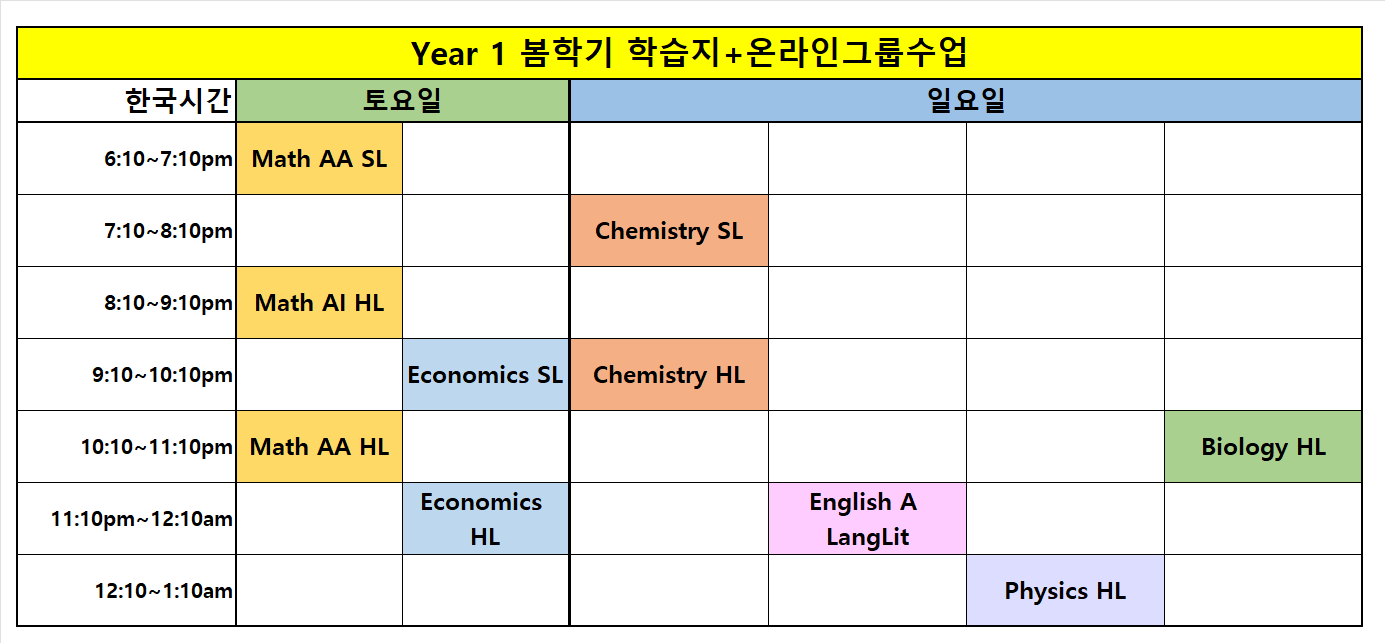 Year 1 봄학기 학습지+온라인그룹수업

| 한국시간 | 토요일 | | 일요일 | | | |
|---|---|---|---|---|---|---|
| 6:10~7:10pm | Math AA SL | | | | | |
| 7:10~8:10pm | | | Chemistry SL | | | |
| 8:10~9:10pm | Math AI HL | | | | | |
| 9:10~10:10pm | | Economics SL | Chemistry HL | | | |
| 10:10~11:10pm | Math AA HL | | | | | Biology HL |
| 11:10pm~12:10am | | Economics HL | | English A LangLit | | |
| 12:10~1:10am | | | | | Physics HL | |